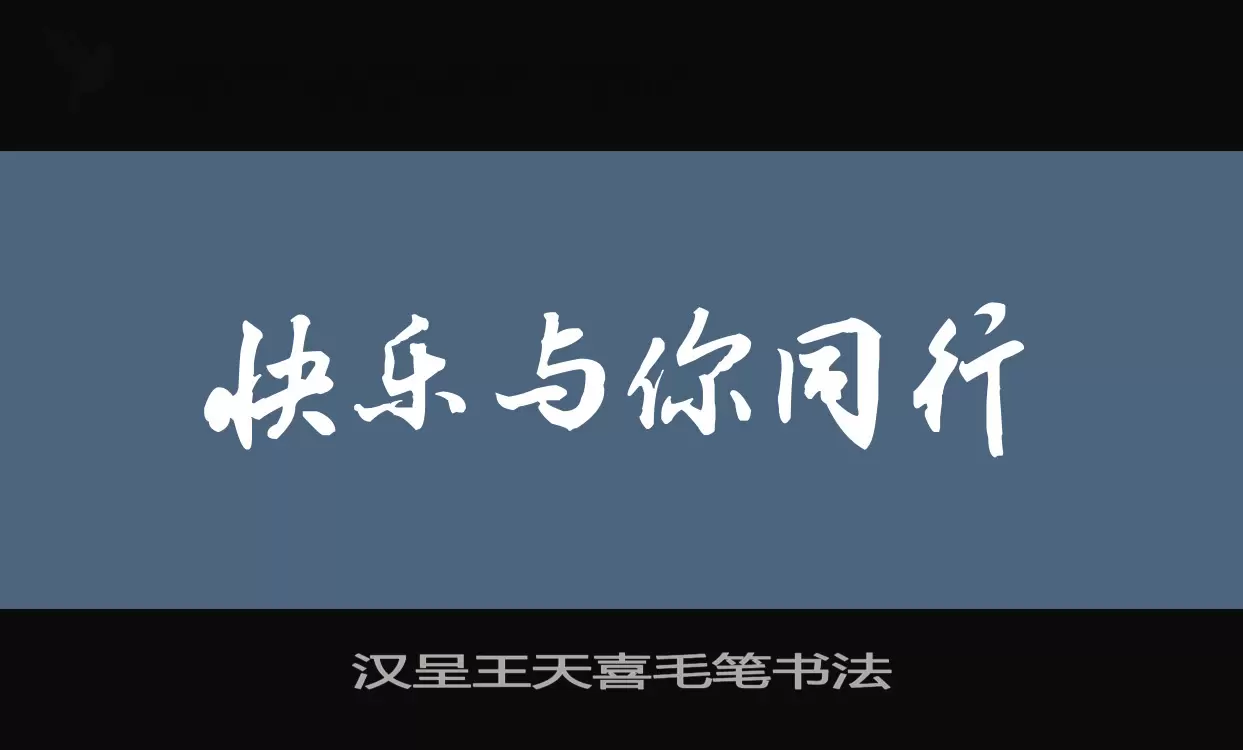 快乐与你同行

汉呈王天喜毛笔书法